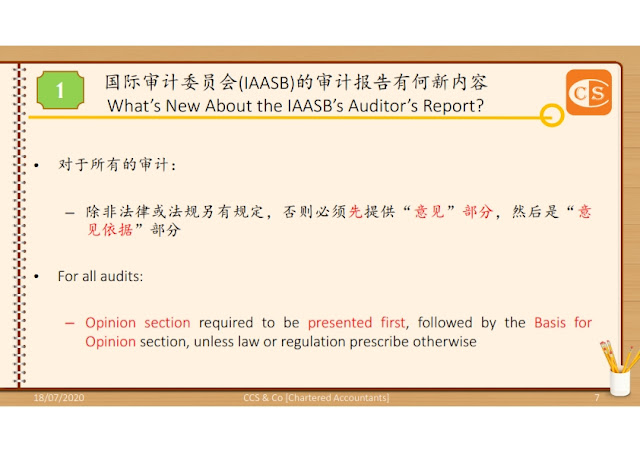 1

国际审计委员会(IAASB)的审计报告有何新内容
What's New About the IAASB's Auditor's Report?

CS

• 对于所有的审计：

– 除非法律或法规另有规定，否则必须先提供“意见”部分，然后是“意见依据”部分

• For all audits:

– Opinion section required to be presented first, followed by the Basis for Opinion section, unless law or regulation prescribe otherwise

18/07/2020 CCS & Co [Chartered Accountants] 7